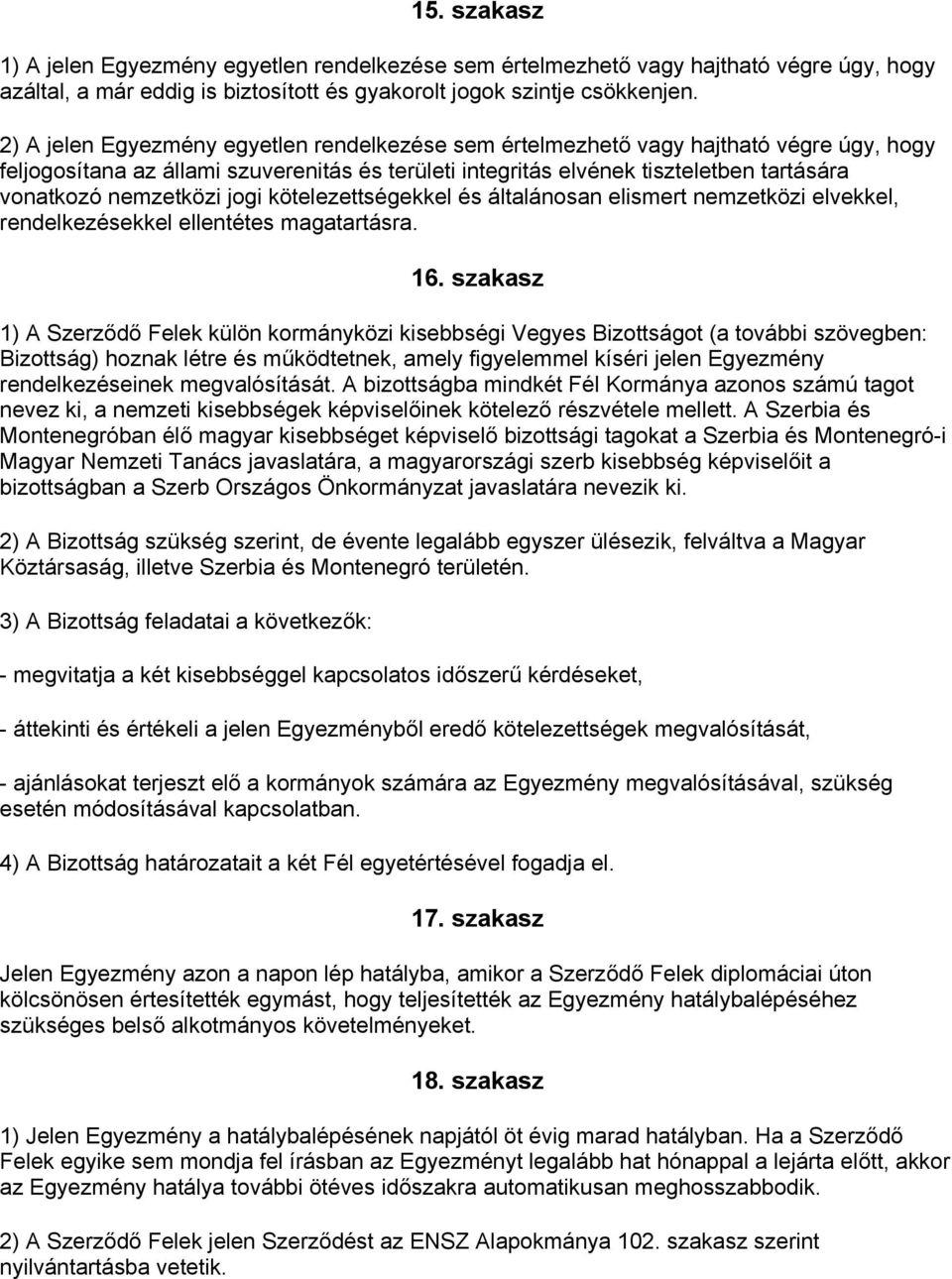 15. szakasz

1) A jelen Egyezmény egyetlen rendelkezése sem értelmezhető vagy hajtható végre úgy, hogy azáltal, a már eddig is biztosított és gyakorolt jogok szintje csökkenjen.

2) A jelen Egyezmény egyetlen rendelkezése sem értelmezhető vagy hajtható végre úgy, hogy feljogosítana az állami szuverenitás és területi integritás elvének tiszteletben tartására vonatkozó nemzetközi jogi kötelezettségekkel és általánosan elismert nemzetközi elvekkel, rendelkezésekkel ellentétes magatartásra.

16. szakasz

1) A Szerződő Felek külön kormányközi kisebbségi Vegyes Bizottságot (a további szövegben: Bizottság) hoznak létre és működtetnek, amely figyelemmel kíséri jelen Egyezmény rendelkezéseinek megvalósítását. A bizottságba mindkét Fél Kormánya azonos számú tagot nevez ki, a nemzeti kisebbségek képviselőinek kötelező részvétele mellett. A Szerbia és Montenegróban élő magyar kisebbséget képviselő bizottsági tagokat a Szerbia és Montenegró-i Magyar Nemzeti Tanács javaslatára, a magyarországi szerb kisebbség képviselőit a bizottságban a Szerb Országos Önkormányzat javaslatára nevezik ki.

2) A Bizottság szükség szerint, de évente legalább egyszer ülésezik, felváltva a Magyar Köztársaság, illetve Szerbia és Montenegró területén.

3) A Bizottság feladatai a következők:

- megvitatja a két kisebbséggel kapcsolatos időszerű kérdéseket,

- áttekinti és értékeli a jelen Egyezményből eredő kötelezettségek megvalósítását,

- ajánlásokat terjeszt elő a kormányok számára az Egyezmény megvalósításával, szükség esetén módosításával kapcsolatban.

4) A Bizottság határozatait a két Fél egyetértésével fogadja el.

17. szakasz

Jelen Egyezmény azon a napon lép hatályba, amikor a Szerződő Felek diplomáciai úton kölcsönösen értesítették egymást, hogy teljesítették az Egyezmény hatálybalépéséhez szükséges belső alkotmányos követelményeket.

18. szakasz

1) Jelen Egyezmény a hatálybalépésének napjától öt évig marad hatályban. Ha a Szerződő Felek egyike sem mondja fel írásban az Egyezményt legalább hat hónappal a lejárta előtt, akkor az Egyezmény hatálya további ötéves időszakra automatikusan meghosszabbodik.

2) A Szerződő Felek jelen Szerződést az ENSZ Alapokmánya 102. szakasz szerint nyilvántartásba vetetik.